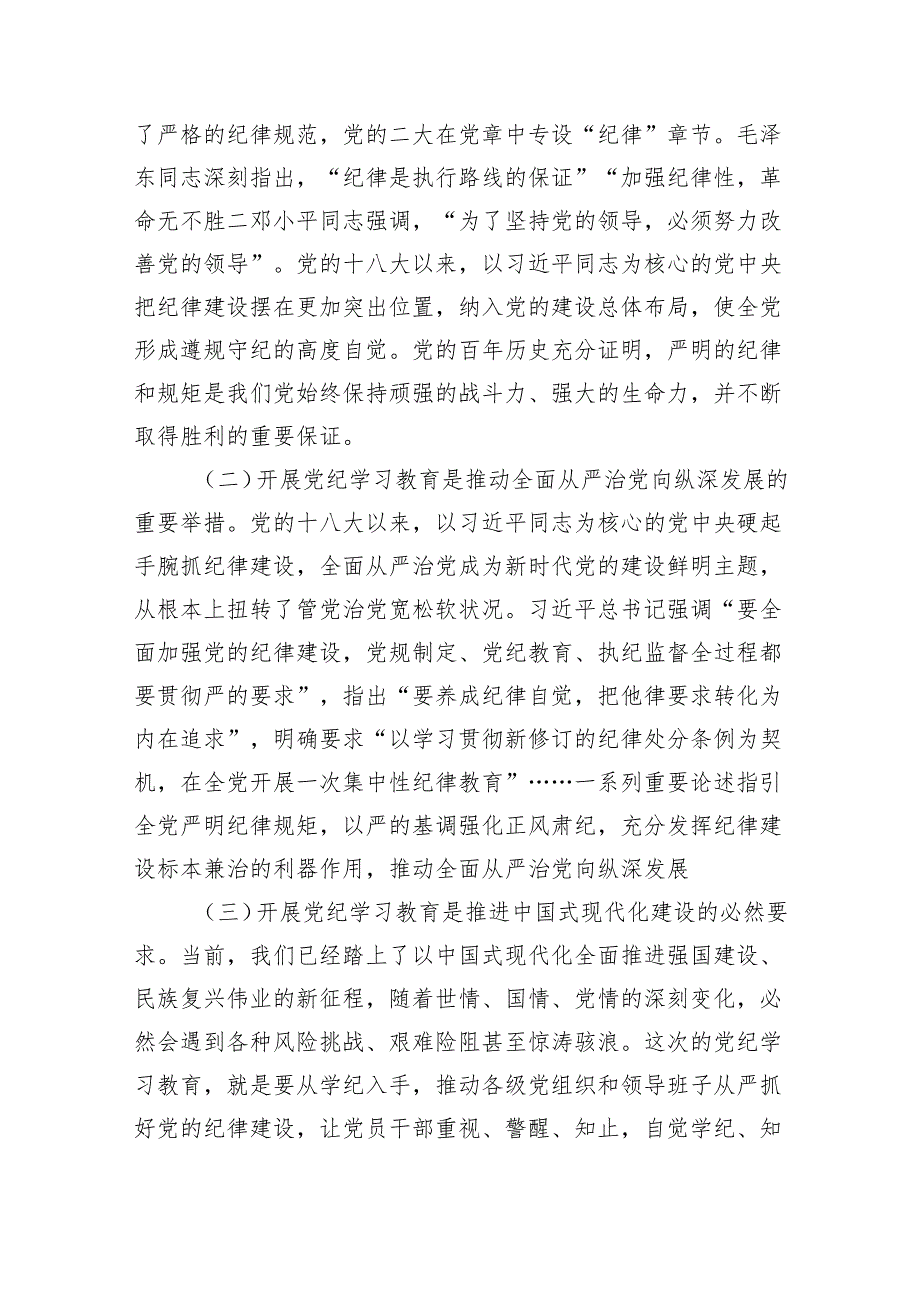 了严格的纪律规范，党的二大在党章中专设“纪律”章节。毛泽东同志深刻指出，“纪律是执行路线的保证”“加强纪律性，革命无不胜二邓小平同志强调，“为了坚持党的领导，必须努力改善党的领导”。党的十八大以来，以习近平同志为核心的党中央把纪律建设摆在更加突出位置，纳入党的建设总体布局，使全党形成遵规守纪的高度自觉。党的百年历史充分证明，严明的纪律和规矩是我们党始终保持顽强的战斗力、强大的生命力，并不断取得胜利的重要保证。

（二）开展党纪学习教育是推动全面从严治党向纵深发展的重要举措。党的十八大以来，以习近平同志为核心的党中央硬起手腕抓纪律建设，全面从严治党成为新时代党的建设鲜明主题，从根本上扭转了管党治党宽松软状况。习近平总书记强调“要全面加强党的纪律建设，党规制定、党纪教育、执纪监督全过程都要贯彻严的要求”，指出“要养成纪律自觉，把他律要求转化为内在追求”，明确要求“以学习贯彻新修订的纪律处分条例为契机，在全党开展一次集中性纪律教育”……一系列重要论述指引全党严明纪律规矩，以严的基调强化正风肃纪，充分发挥纪律建设标本兼治的利器作用，推动全面从严治党向纵深发展

（三）开展党纪学习教育是推进中国式现代化建设的必然要求。当前，我们已经踏上了以中国式现代化全面推进强国建设、民族复兴伟业的新征程，随着世情、国情、党情的深刻变化，必然会遇到各种风险挑战、艰难险阻甚至惊涛骇浪。这次的党纪学习教育，就是要从学纪入手，推动各级党组织和领导班子从严抓好党的纪律建设，让党员干部重视、警醒、知止，自觉学纪、知